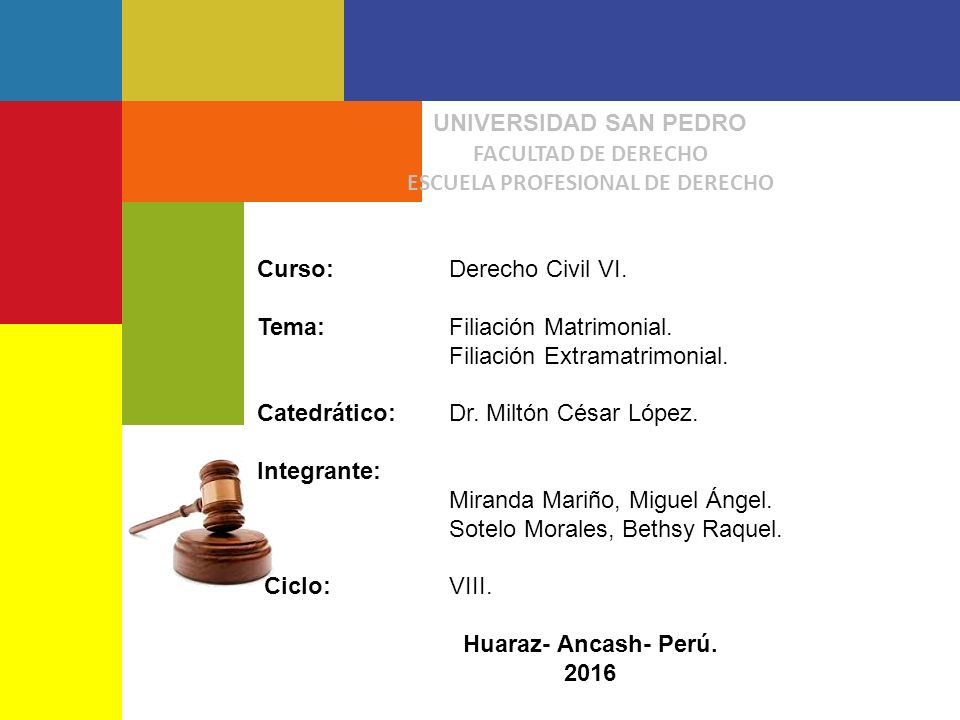 UNIVERSIDAD SAN PEDRO
FACULTAD DE DERECHO
ESCUELA PROFESIONAL DE DERECHO

Curso: Derecho Civil VI.

Tema: Filiación Matrimonial.
Filiación Extramatrimonial.

Catedrático: Dr. Miltón César López.

Integrante:
Miranda Mariño, Miguel Ángel.
Sotelo Morales, Bethsy Raquel.

Ciclo: VIII.

Huaraz- Ancash- Perú.
2016